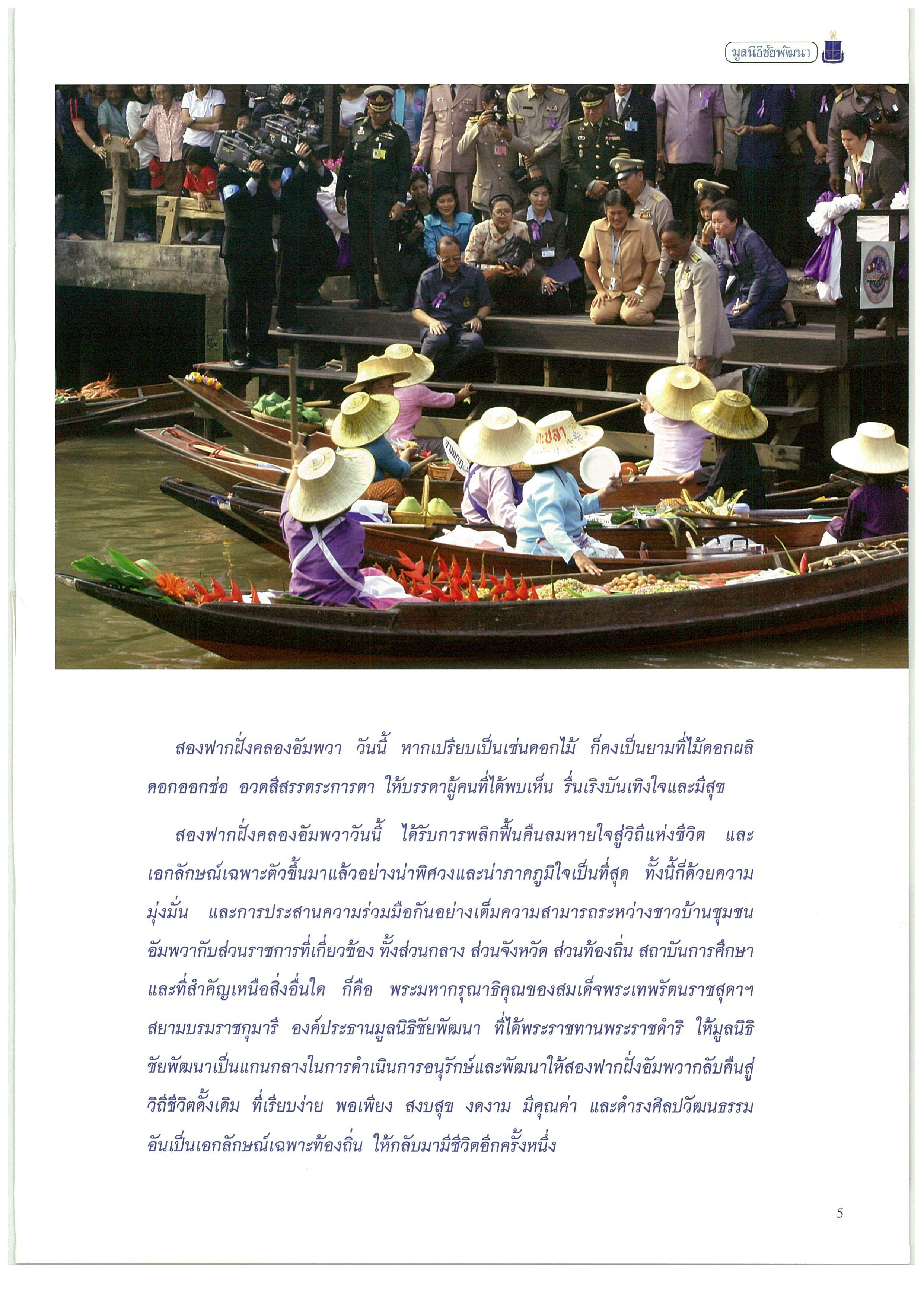 มูลนิธิชัยพัฒนา

สองฟากฝั่งคลองอัมพวา วันนี้ หากเปรียบเป็นเช่นดอกไม้ ก็คงเป็นยามที่ไม้ดอกผลิดอกออกช่อ อวดสีสรรตระการตา ให้บรรดาผู้คนที่ได้พบเห็น รื่นเริงบันเทิงใจและมีสุข

สองฟากฝั่งคลองอัมพวาวันนี้ ได้รับการพลิกฟื้นคืนลมหายใจสู่วิถีแห่งชีวิต และเอกลักษณ์เฉพาะตัวขึ้นมาแล้วอย่างน่าพิศวงและน่าภาคภูมิใจเป็นที่สุด ทั้งนี้ก็ด้วยความมุ่งมั่น และการประสานความร่วมมือกันอย่างเต็มความสามารถระหว่างชาวบ้านชุมชนอัมพวากับส่วนราชการที่เกี่ยวข้อง ทั้งส่วนกลาง ส่วนจังหวัด ส่วนท้องถิ่น สถาบันการศึกษา และที่สำคัญเหนือสิ่งอื่นใด ก็คือ พระมหากรุณาธิคุณของสมเด็จพระเทพรัตนราชสุดาฯ สยามบรมราชกุมารี องค์ประธานมูลนิธิชัยพัฒนา ที่ได้พระราชทานพระราชดำริ ให้มูลนิธิชัยพัฒนาเป็นแกนกลางในการดำเนินการอนุรักษ์และพัฒนาให้สองฟากฝั่งอัมพวากลับคืนสู่วิถีชีวิตดั้งเดิม ที่เรียบง่าย พอเพียง สงบสุข งดงาม มีคุณค่า และดำรงศิลปวัฒนธรรมอันเป็นเอกลักษณ์เฉพาะท้องถิ่น ให้กลับมามีชีวิตอีกครั้งหนึ่ง

5